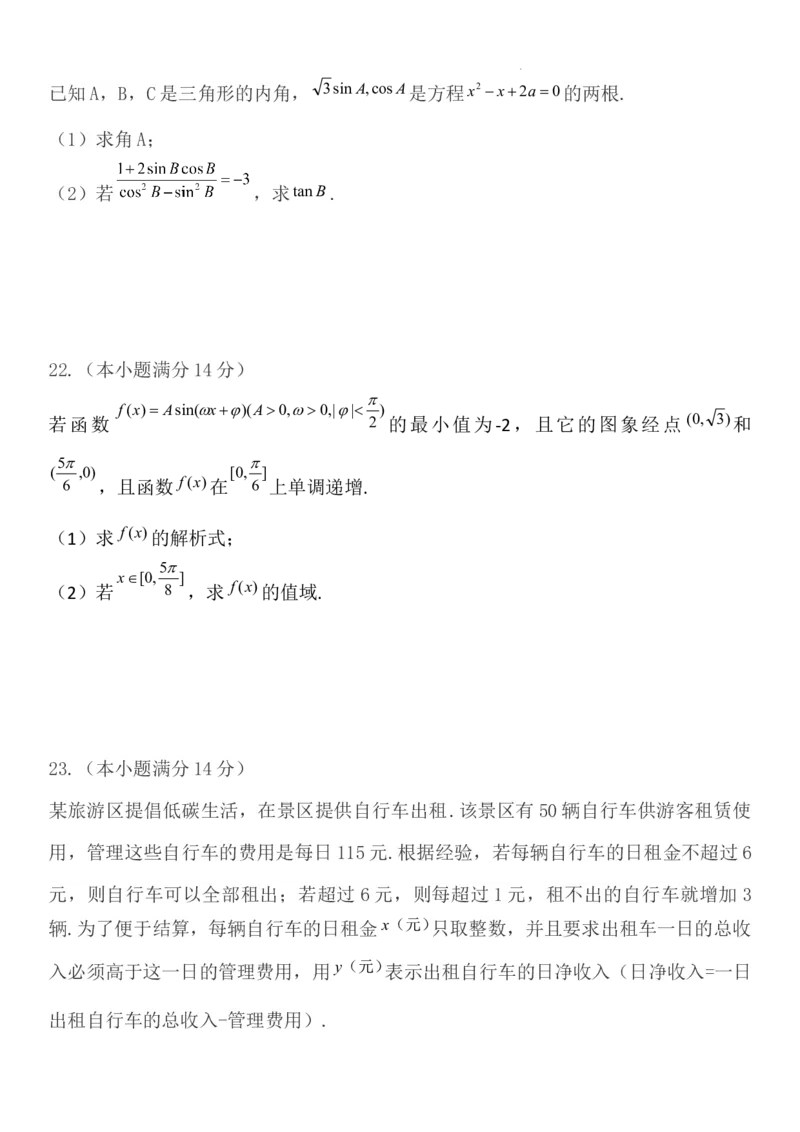 已知A，B，C是三角形的内角，$\sqrt{3}\sin A,\cos A$是方程$x^2-x+2a=0$的两根.

（1）求角A；

（2）若$\frac{1+2\sin B\cos B}{\cos^2 B-\sin^2 B}=-3$，求$\tan B$.

22.（本小题满分14分）

若函数$f(x)=A\sin(\omega x+\varphi)(A>0,\omega>0,|\varphi|<\frac{\pi}{2})$的最小值为-2，且它的图象经点$(0,\sqrt{3})$和$(\frac{5\pi}{6},0)$，且函数$f(x)$在$[0,\frac{\pi}{6}]$上单调递增.

（1）求$f(x)$的解析式；

（2）若$x\in[0,\frac{5\pi}{8}]$，求$f(x)$的值域.

23.（本小题满分14分）

某旅游区提倡低碳生活，在景区提供自行车出租.该景区有50辆自行车供游客租赁使用，管理这些自行车的费用是每日115元.根据经验，若每辆自行车的日租金不超过6元，则自行车可以全部租出；若超过6元，则每超过1元，租不出的自行车就增加3辆.为了便于结算，每辆自行车的日租金$x$（元）只取整数，并且要求出租车一日的总收入必须高于这一日的管理费用，用$y$（元）表示出租自行车的日净收入（日净收入=一日出租自行车的总收入-管理费用）.